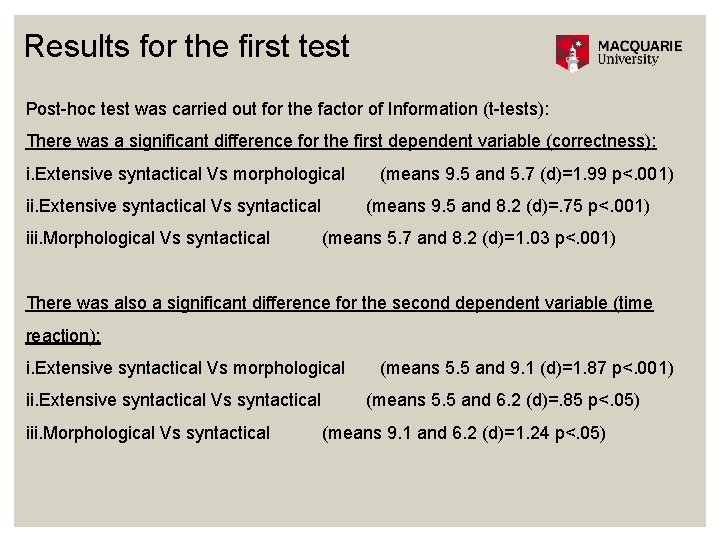 Results for the first test

MACQUARIE University

Post-hoc test was carried out for the factor of Information (t-tests):

There was a significant difference for the first dependent variable (correctness):

i.Extensive syntactical Vs morphological (means 9.5 and 5.7 (d)=1.99 p<.001)

ii.Extensive syntactical Vs syntactical (means 9.5 and 8.2 (d)=.75 p<.001)

iii.Morphological Vs syntactical (means 5.7 and 8.2 (d)=1.03 p<.001)

There was also a significant difference for the second dependent variable (time reaction):

i.Extensive syntactical Vs morphological (means 5.5 and 9.1 (d)=1.87 p<.001)

ii.Extensive syntactical Vs syntactical (means 5.5 and 6.2 (d)=.85 p<.05)

iii.Morphological Vs syntactical (means 9.1 and 6.2 (d)=1.24 p<.05)